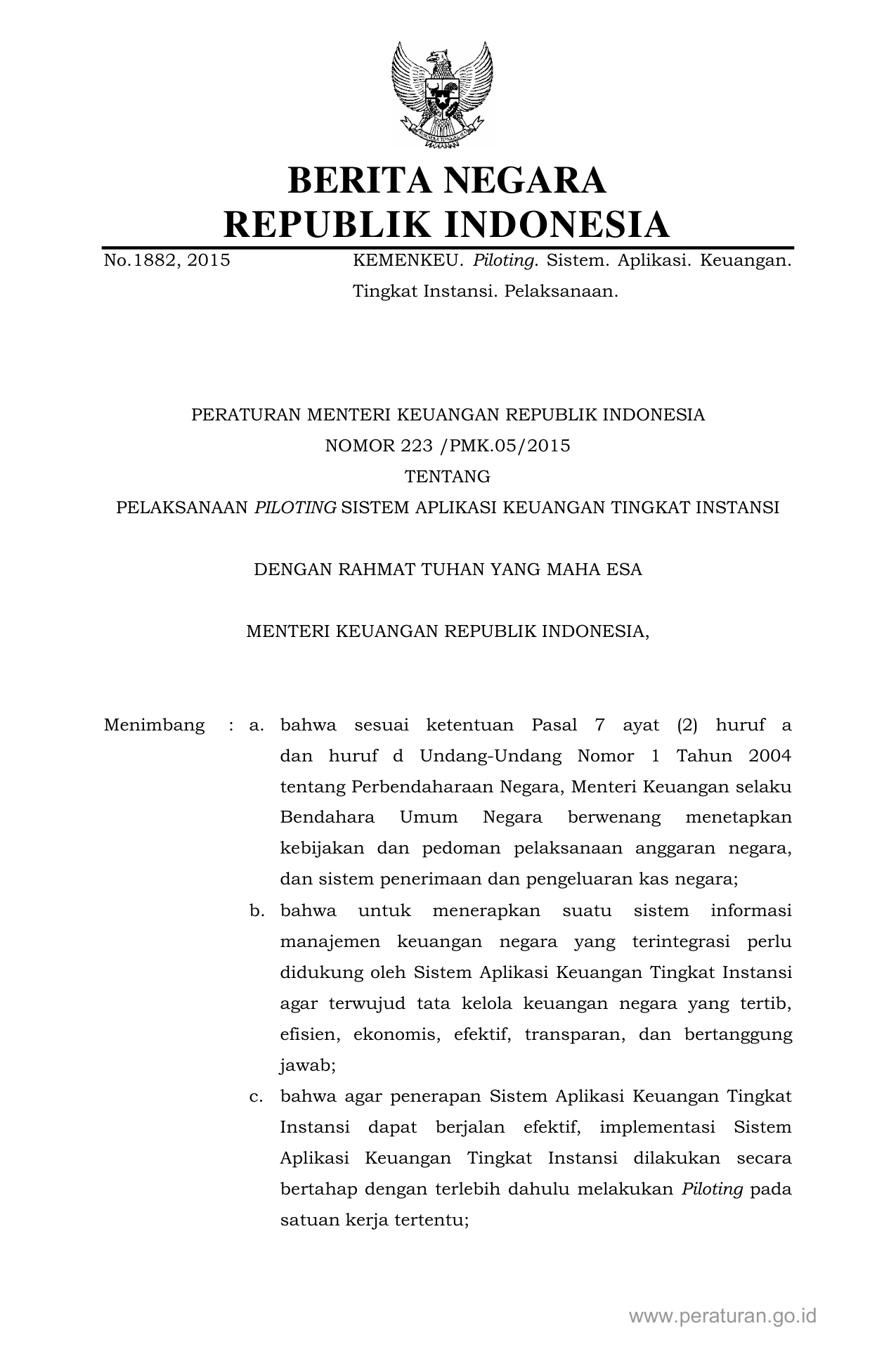 BERITA NEGARA
REPUBLIK INDONESIA

No.1882, 2015 KEMENKEU. Piloting. Sistem. Aplikasi. Keuangan. Tingkat Instansi. Pelaksanaan.

PERATURAN MENTERI KEUANGAN REPUBLIK INDONESIA
NOMOR 223 /PMK.05/2015
TENTANG
PELAKSANAAN PILOTING SISTEM APLIKASI KEUANGAN TINGKAT INSTANSI

DENGAN RAHMAT TUHAN YANG MAHA ESA

MENTERI KEUANGAN REPUBLIK INDONESIA,

Menimbang : a. bahwa sesuai ketentuan Pasal 7 ayat (2) huruf a dan huruf d Undang-Undang Nomor 1 Tahun 2004 tentang Perbendaharaan Negara, Menteri Keuangan selaku Bendahara Umum Negara berwenang menetapkan kebijakan dan pedoman pelaksanaan anggaran negara, dan sistem penerimaan dan pengeluaran kas negara;

b. bahwa untuk menerapkan suatu sistem informasi manajemen keuangan negara yang terintegrasi perlu didukung oleh Sistem Aplikasi Keuangan Tingkat Instansi agar terwujud tata kelola keuangan negara yang tertib, efisien, ekonomis, efektif, transparan, dan bertanggung jawab;

c. bahwa agar penerapan Sistem Aplikasi Keuangan Tingkat Instansi dapat berjalan efektif, implementasi Sistem Aplikasi Keuangan Tingkat Instansi dilakukan secara bertahap dengan terlebih dahulu melakukan Piloting pada satuan kerja tertentu;

www.peraturan.go.id